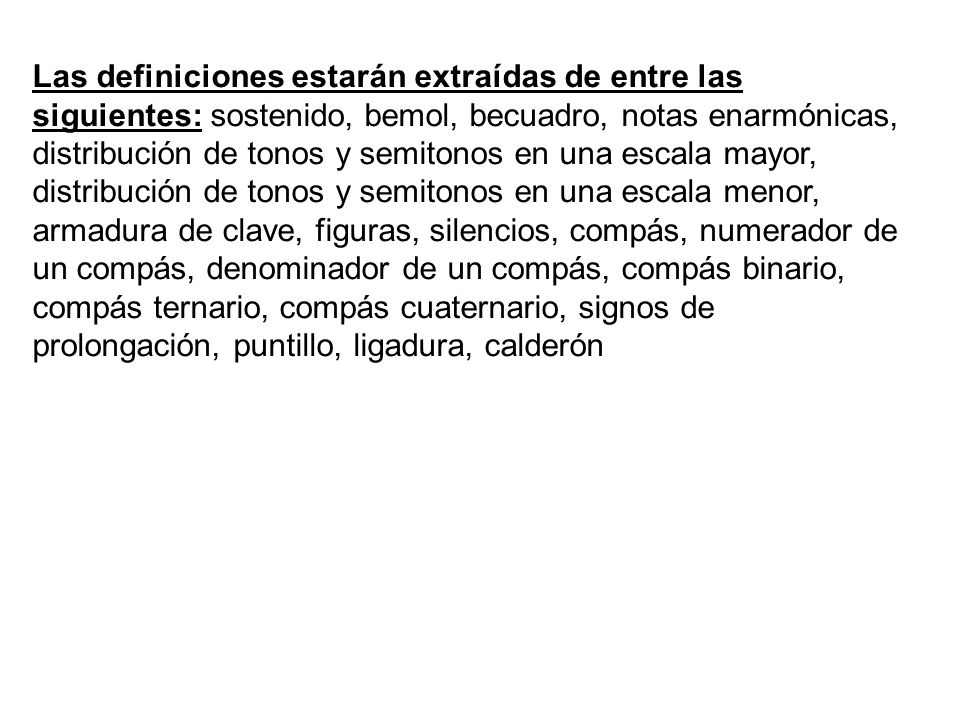 Las definiciones estarán extraídas de entre las siguientes: sostenido, bemol, becuadro, notas enarmónicas, distribución de tonos y semitonos en una escala mayor, distribución de tonos y semitonos en una escala menor, armadura de clave, figuras, silencios, compás, numerador de un compás, denominador de un compás, compás binario, compás ternario, compás cuaternario, signos de prolongación, puntillo, ligadura, calderón